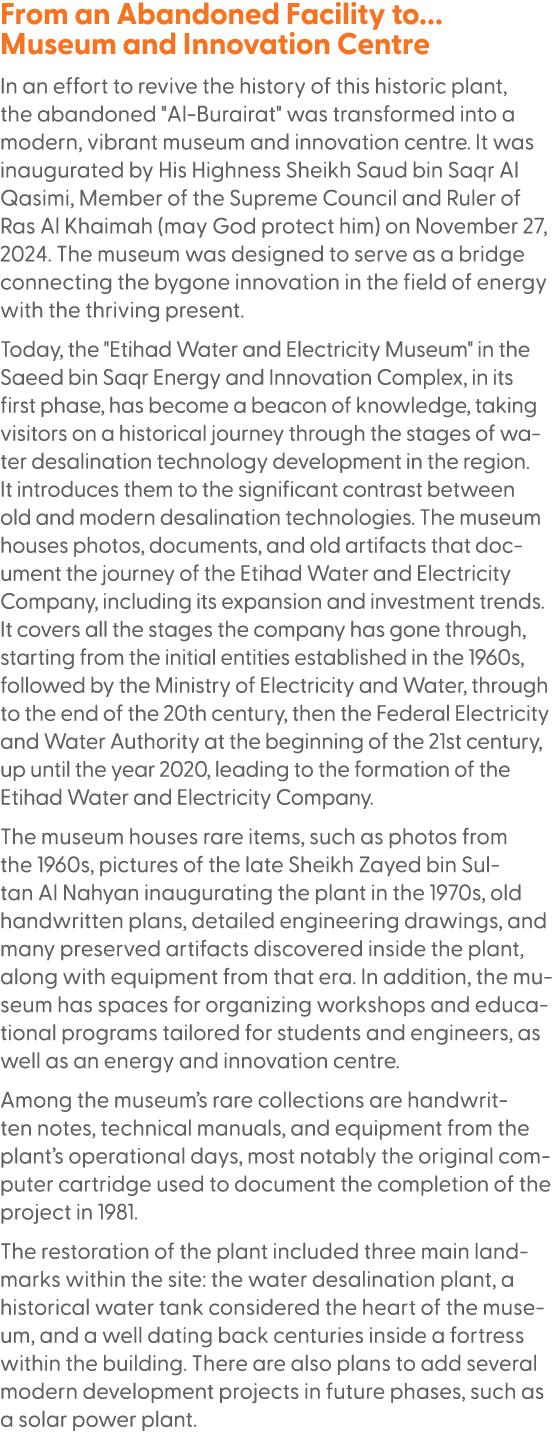 From an Abandoned Facility to... Museum and Innovation Centre

In an effort to revive the history of this historic plant, the abandoned "Al-Burairat" was transformed into a modern, vibrant museum and innovation centre. It was inaugurated by His Highness Sheikh Saud bin Saqr Al Qasimi, Member of the Supreme Council and Ruler of Ras Al Khaimah (may God protect him) on November 27, 2024. The museum was designed to serve as a bridge connecting the bygone innovation in the field of energy with the thriving present.

Today, the "Etihad Water and Electricity Museum" in the Saeed bin Saqr Energy and Innovation Complex, in its first phase, has become a beacon of knowledge, taking visitors on a historical journey through the stages of water desalination technology development in the region. It introduces them to the significant contrast between old and modern desalination technologies. The museum houses photos, documents, and old artifacts that document the journey of the Etihad Water and Electricity Company, including its expansion and investment trends. It covers all the stages the company has gone through, starting from the initial entities established in the 1960s, followed by the Ministry of Electricity and Water, through to the end of the 20th century, then the Federal Electricity and Water Authority at the beginning of the 21st century, up until the year 2020, leading to the formation of the Etihad Water and Electricity Company.

The museum houses rare items, such as photos from the 1960s, pictures of the late Sheikh Zayed bin Sultan Al Nahyan inaugurating the plant in the 1970s, old handwritten plans, detailed engineering drawings, and many preserved artifacts discovered inside the plant, along with equipment from that era. In addition, the museum has spaces for organizing workshops and educational programs tailored for students and engineers, as well as an energy and innovation centre.

Among the museum's rare collections are handwritten notes, technical manuals, and equipment from the plant's operational days, most notably the original computer cartridge used to document the completion of the project in 1981.

The restoration of the plant included three main landmarks within the site: the water desalination plant, a historical water tank considered the heart of the museum, and a well dating back centuries inside a fortress within the building. There are also plans to add several modern development projects in future phases, such as a solar power plant.